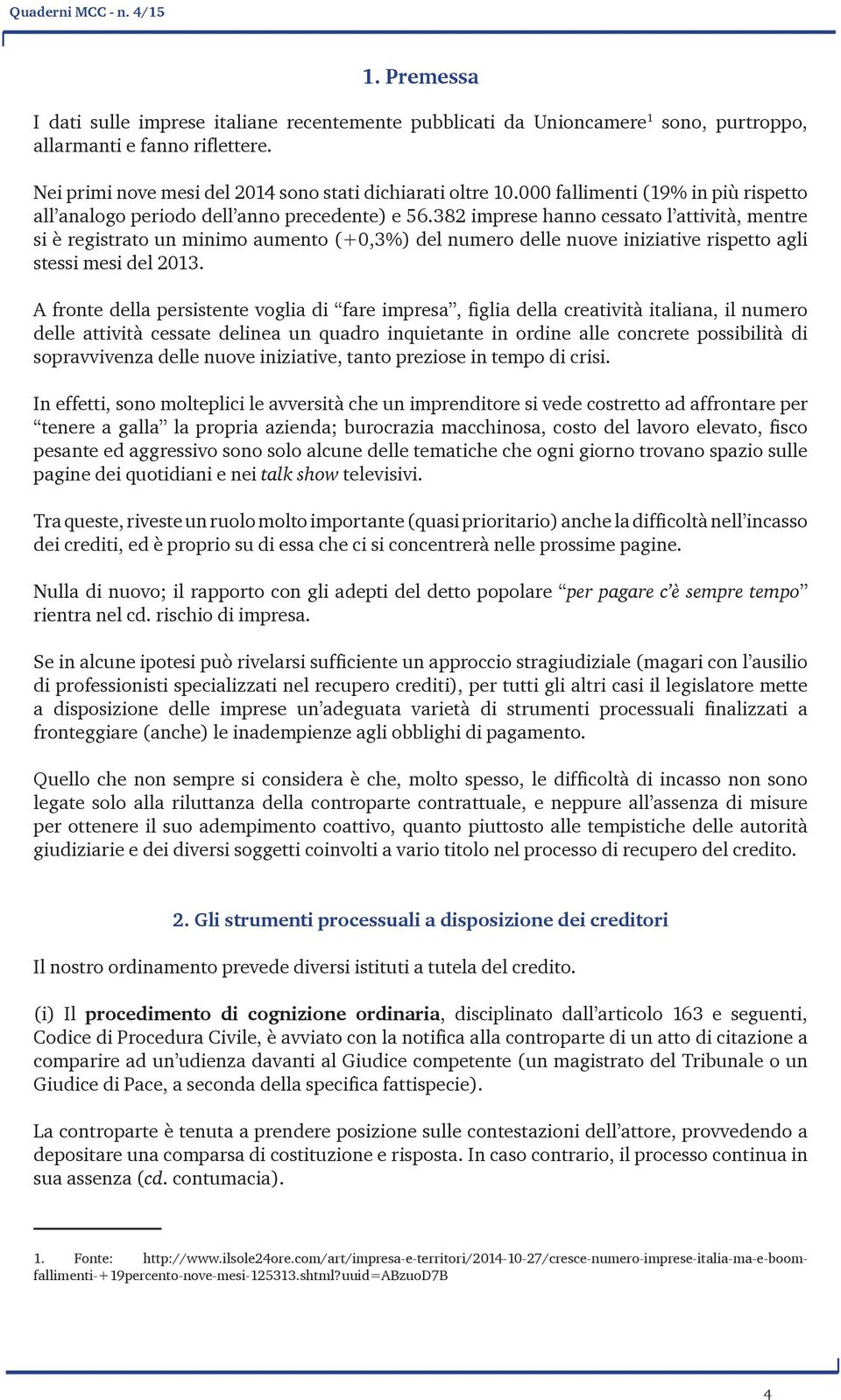 Quaderni MCC - n. 4/15

1. Premessa

I dati sulle imprese italiane recentemente pubblicati da Unioncamere$^1$ sono, purtroppo, allarmanti e fanno riflettere.

Nei primi nove mesi del 2014 sono stati dichiarati oltre 10.000 fallimenti (19% in più rispetto all'analogo periodo dell'anno precedente) e 56.382 imprese hanno cessato l'attività, mentre si è registrato un minimo aumento (+0,3%) del numero delle nuove iniziative rispetto agli stessi mesi del 2013.

A fronte della persistente voglia di "fare impresa", figlia della creatività italiana, il numero delle attività cessate delinea un quadro inquietante in ordine alle concrete possibilità di sopravvivenza delle nuove iniziative, tanto preziose in tempo di crisi.

In effetti, sono molteplici le avversità che un imprenditore si vede costretto ad affrontare per "tenere a galla" la propria azienda; burocrazia macchinosa, costo del lavoro elevato, fisco pesante ed aggressivo sono solo alcune delle tematiche che ogni giorno trovano spazio sulle pagine dei quotidiani e nei talk show televisivi.

Tra queste, riveste un ruolo molto importante (quasi prioritario) anche la difficoltà nell'incasso dei crediti, ed è proprio su di essa che ci si concentrerà nelle prossime pagine.

Nulla di nuovo; il rapporto con gli adepti del detto popolare "per pagare c'è sempre tempo" rientra nel cd. rischio di impresa.

Se in alcune ipotesi può rivelarsi sufficiente un approccio stragiudiziale (magari con l'ausilio di professionisti specializzati nel recupero crediti), per tutti gli altri casi il legislatore mette a disposizione delle imprese un'adeguata varietà di strumenti processuali finalizzati a fronteggiare (anche) le inadempienze agli obblighi di pagamento.

Quello che non sempre si considera è che, molto spesso, le difficoltà di incasso non sono legate solo alla riluttanza della controparte contrattuale, e neppure all'assenza di misure per ottenere il suo adempimento coattivo, quanto piuttosto alle tempistiche delle autorità giudiziarie e dei diversi soggetti coinvolti a vario titolo nel processo di recupero del credito.

2. Gli strumenti processuali a disposizione dei creditori

Il nostro ordinamento prevede diversi istituti a tutela del credito.

(i) Il procedimento di cognizione ordinaria, disciplinato dall'articolo 163 e seguenti, Codice di Procedura Civile, è avviato con la notifica alla controparte di un atto di citazione a comparire ad un'udienza davanti al Giudice competente (un magistrato del Tribunale o un Giudice di Pace, a seconda della specifica fattispecie).

La controparte è tenuta a prendere posizione sulle contestazioni dell'attore, provvedendo a depositare una comparsa di costituzione e risposta. In caso contrario, il processo continua in sua assenza (cd. contumacia).

1. Fonte: http://www.ilsole24ore.com/art/impresa-e-territori/2014-10-27/cresce-numero-imprese-italia-ma-e-boom-fallimenti-+19percento-nove-mesi-125313.shtml?uuid=ABzuoD7B

4